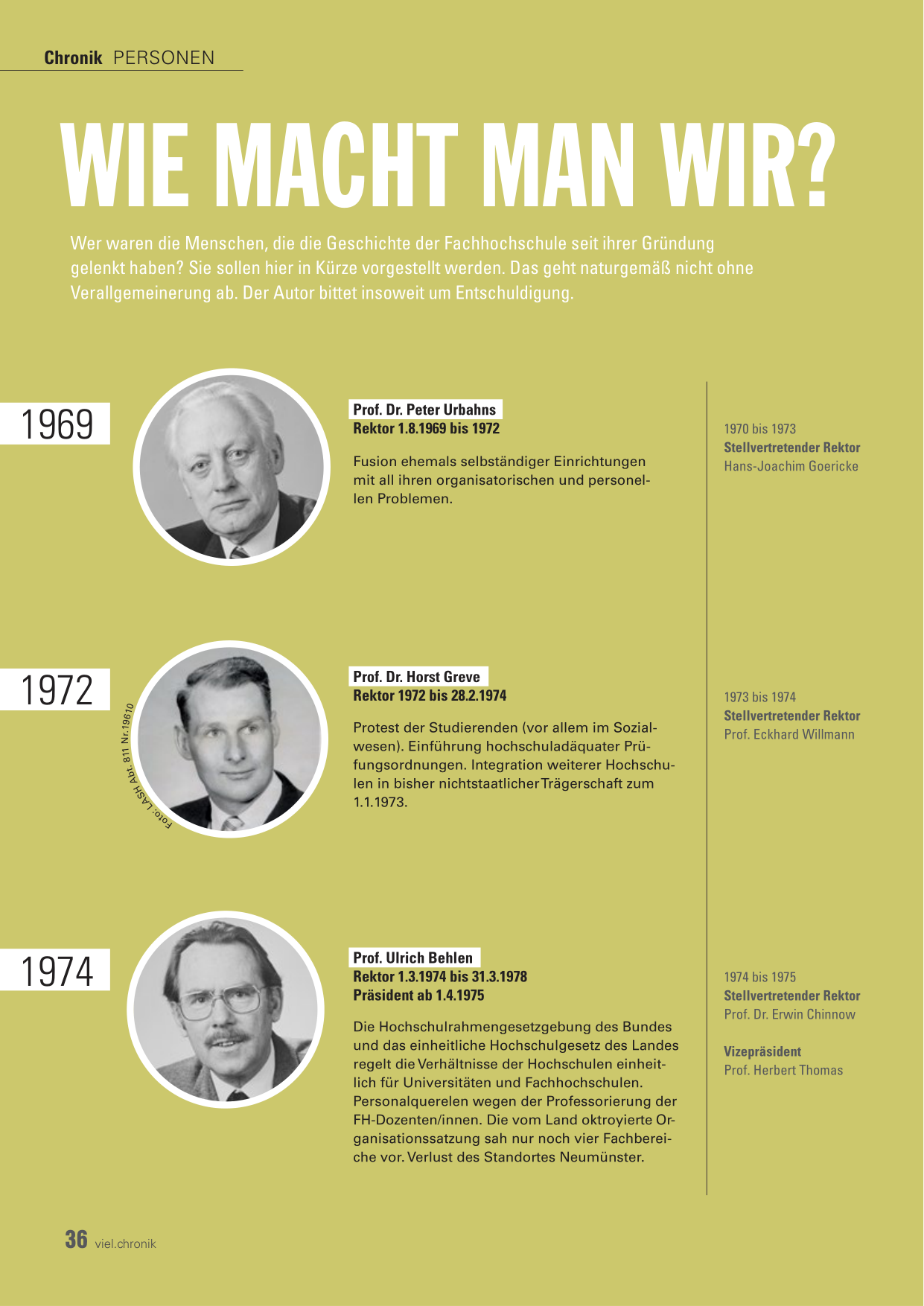 Chronik PERSONEN

WIE MACHT MAN WIR?

Wer waren die Menschen, die die Geschichte der Fachhochschule seit ihrer Gründung gelenkt haben? Sie sollen hier in Kürze vorgestellt werden. Das geht naturgemäß nicht ohne Verallgemeinerung ab. Der Autor bittet insoweit um Entschuldigung.

1969

Prof. Dr. Peter Urbahns
Rektor 1.8.1969 bis 1972

Fusion ehemals selbständiger Einrichtungen mit all ihren organisatorischen und personellen Problemen.

1970 bis 1973
Stellvertretender Rektor
Hans-Joachim Goericke

1972

Foto: LASH Abt. 811 Nr.19610

Prof. Dr. Horst Greve
Rektor 1972 bis 28.2.1974

Protest der Studierenden (vor allem im Sozialwesen). Einführung hochschuladäquater Prüfungsordnungen. Integration weiterer Hochschulen in bisher nichtstaatlicher Trägerschaft zum 1.1.1973.

1973 bis 1974
Stellvertretender Rektor
Prof. Eckhard Willmann

1974

Prof. Ulrich Behlen
Rektor 1.3.1974 bis 31.3.1978
Präsident ab 1.4.1975

Die Hochschulrahmengesetzgebung des Bundes und das einheitliche Hochschulgesetz des Landes regelt die Verhältnisse der Hochschulen einheitlich für Universitäten und Fachhochschulen. Personalquerelen wegen der Professorierung der FH-Dozenten/innen. Die vom Land oktroyierte Organisationssatzung sah nur noch vier Fachbereiche vor. Verlust des Standortes Neumünster.

1974 bis 1975
Stellvertretender Rektor
Prof. Dr. Erwin Chinnow

Vizepräsident
Prof. Herbert Thomas

36 viel.chronik